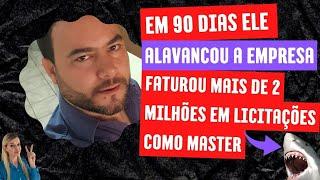 EM 90 DIAS ELE
ALAVANCOU A EMPRESA
FATUROU MAIS DE 2
MILHÕES EM LICITAÇÕES
COMO MASTER